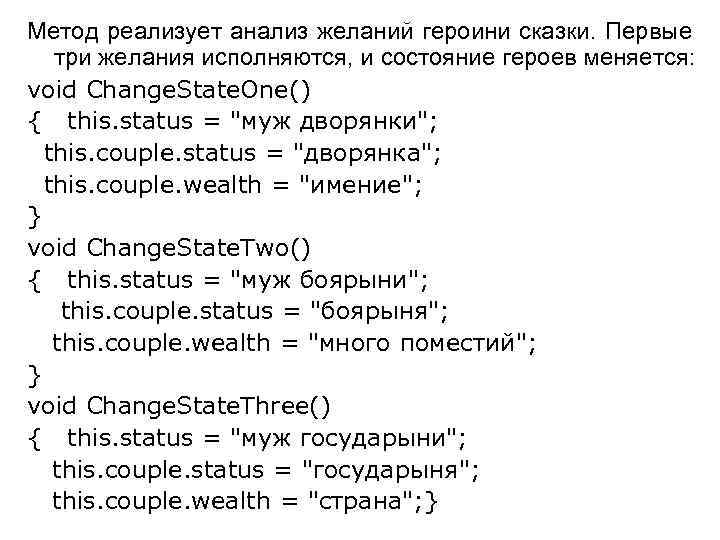 Метод реализует анализ желаний героини сказки. Первые три желания исполняются, и состояние героев меняется:
void ChangeStateOne()
{ this.status = "муж дворянки";
this.couple.status = "дворянка";
this.couple.wealth = "имение";
}
void ChangeStateTwo()
{ this.status = "муж боярыни";
this.couple.status = "боярыня";
this.couple.wealth = "много поместий";
}
void ChangeStateThree()
{ this.status = "муж государыни";
this.couple.status = "государыня";
this.couple.wealth = "страна";}